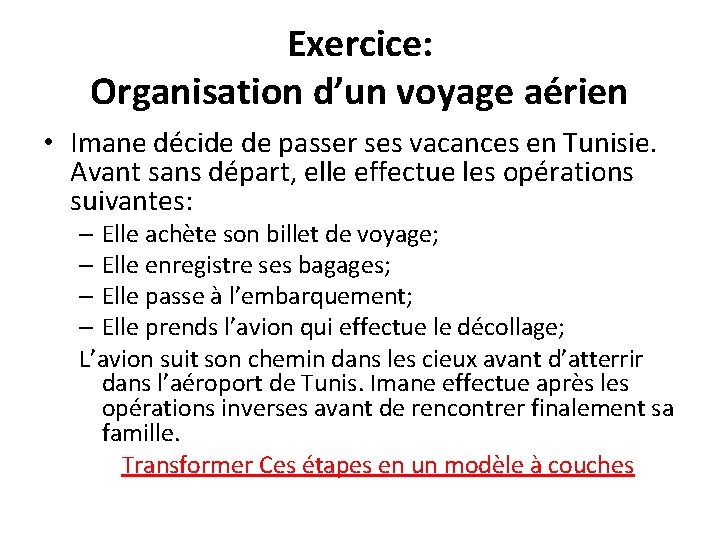 Exercice:
Organisation d’un voyage aérien

• Imane décide de passer ses vacances en Tunisie. Avant sans départ, elle effectue les opérations suivantes:
– Elle achète son billet de voyage;
– Elle enregistre ses bagages;
– Elle passe à l’embarquement;
– Elle prends l’avion qui effectue le décollage;
L’avion suit son chemin dans les cieux avant d’atterrir dans l’aéroport de Tunis. Imane effectue après les opérations inverses avant de rencontrer finalement sa famille.

Transformer Ces étapes en un modèle à couches